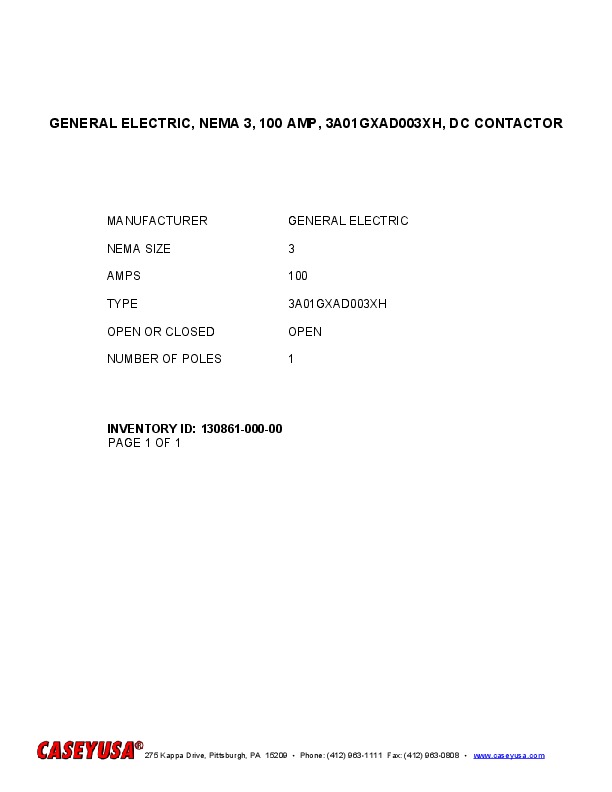 GENERAL ELECTRIC, NEMA 3, 100 AMP, 3A01GXAD003XH, DC CONTACTOR

| MANUFACTURER | GENERAL ELECTRIC |
|---|---|
| NEMA SIZE | 3 |
| AMPS | 100 |
| TYPE | 3A01GXAD003XH |
| OPEN OR CLOSED | OPEN |
| NUMBER OF POLES | 1 |

INVENTORY ID: 130861-000-00
PAGE 1 OF 1

CASEYUSA® 275 Kappa Drive, Pittsburgh, PA 15209 • Phone: (412) 963-1111 Fax: (412) 963-0808 • www.caseyusa.com